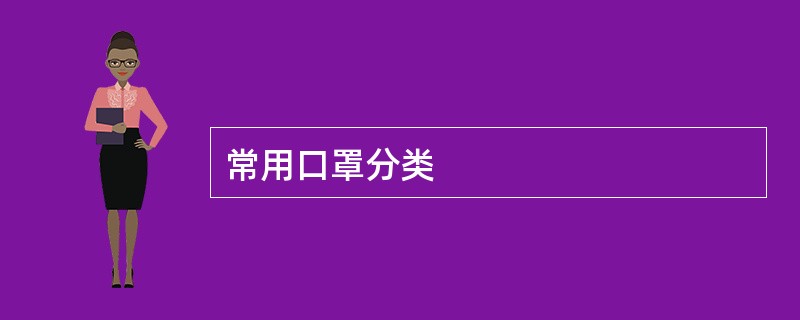 常用口罩分类